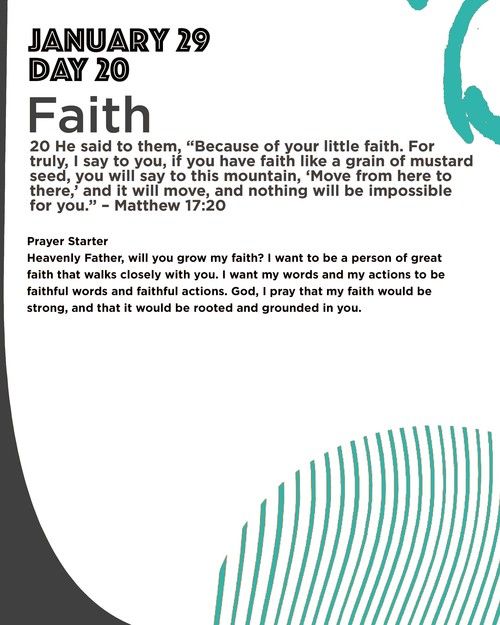 JANUARY 29
DAY 20

Faith

20 He said to them, “Because of your little faith. For truly, I say to you, if you have faith like a grain of mustard seed, you will say to this mountain, ‘Move from here to there,’ and it will move, and nothing will be impossible for you.” – Matthew 17:20

Prayer Starter
Heavenly Father, will you grow my faith? I want to be a person of great faith that walks closely with you. I want my words and my actions to be faithful words and faithful actions. God, I pray that my faith would be strong, and that it would be rooted and grounded in you.